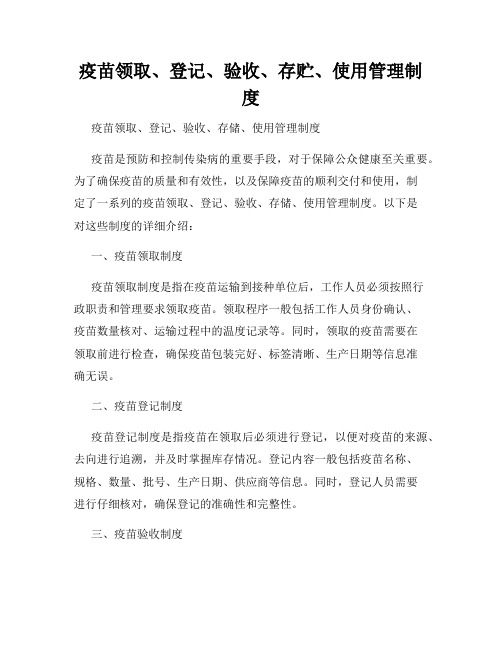 疫苗领取、登记、验收、存贮、使用管理制度

疫苗领取、登记、验收、存储、使用管理制度

疫苗是预防和控制传染病的重要手段，对于保障公众健康至关重要。为了确保疫苗的质量和有效性，以及保障疫苗的顺利交付和使用，制定了一系列的疫苗领取、登记、验收、存储、使用管理制度。以下是对这些制度的详细介绍：

一、疫苗领取制度

疫苗领取制度是指在疫苗运输到接种单位后，工作人员必须按照行政职责和管理要求领取疫苗。领取程序一般包括工作人员身份确认、疫苗数量核对、运输过程中的温度记录等。同时，领取的疫苗需要在领取前进行检查，确保疫苗包装完好、标签清晰、生产日期等信息准确无误。

二、疫苗登记制度

疫苗登记制度是指疫苗在领取后必须进行登记，以便对疫苗的来源、去向进行追溯，并及时掌握库存情况。登记内容一般包括疫苗名称、规格、数量、批号、生产日期、供应商等信息。同时，登记人员需要进行仔细核对，确保登记的准确性和完整性。

三、疫苗验收制度